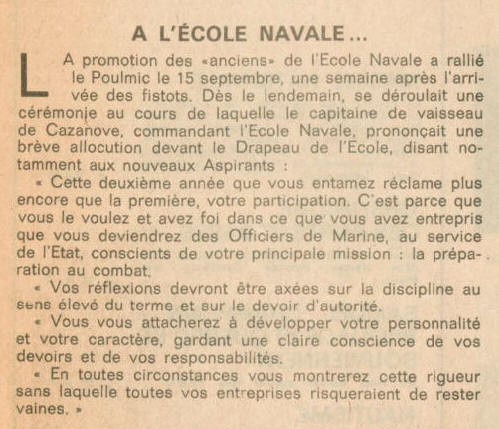 A L'ÉCOLE NAVALE...

LA promotion des «anciens» de l'Ecole Navale a rallié le Poulmic le 15 septembre, une semaine après l'arrivée des fistots. Dès le lendemain, se déroulait une cérémonie au cours de laquelle le capitaine de vaisseau de Cazanove, commandant l'Ecole Navale, prononçait une brève allocution devant le Drapeau de l'Ecole, disant notamment aux nouveaux Aspirants :

« Cette deuxième année que vous entamez réclame plus encore que la première, votre participation. C'est parce que vous le voulez et avez foi dans ce que vous avez entrepris que vous deviendrez des Officiers de Marine, au service de l'Etat, conscients de votre principale mission : la préparation au combat.

« Vos réflexions devront être axées sur la discipline au sens élevé du terme et sur le devoir d'autorité.

« Vous vous attacherez à développer votre personnalité et votre caractère, gardant une claire conscience de vos devoirs et de vos responsabilités.

« En toutes circonstances vous montrerez cette rigueur sans laquelle toutes vos entreprises risqueraient de rester vaines. »